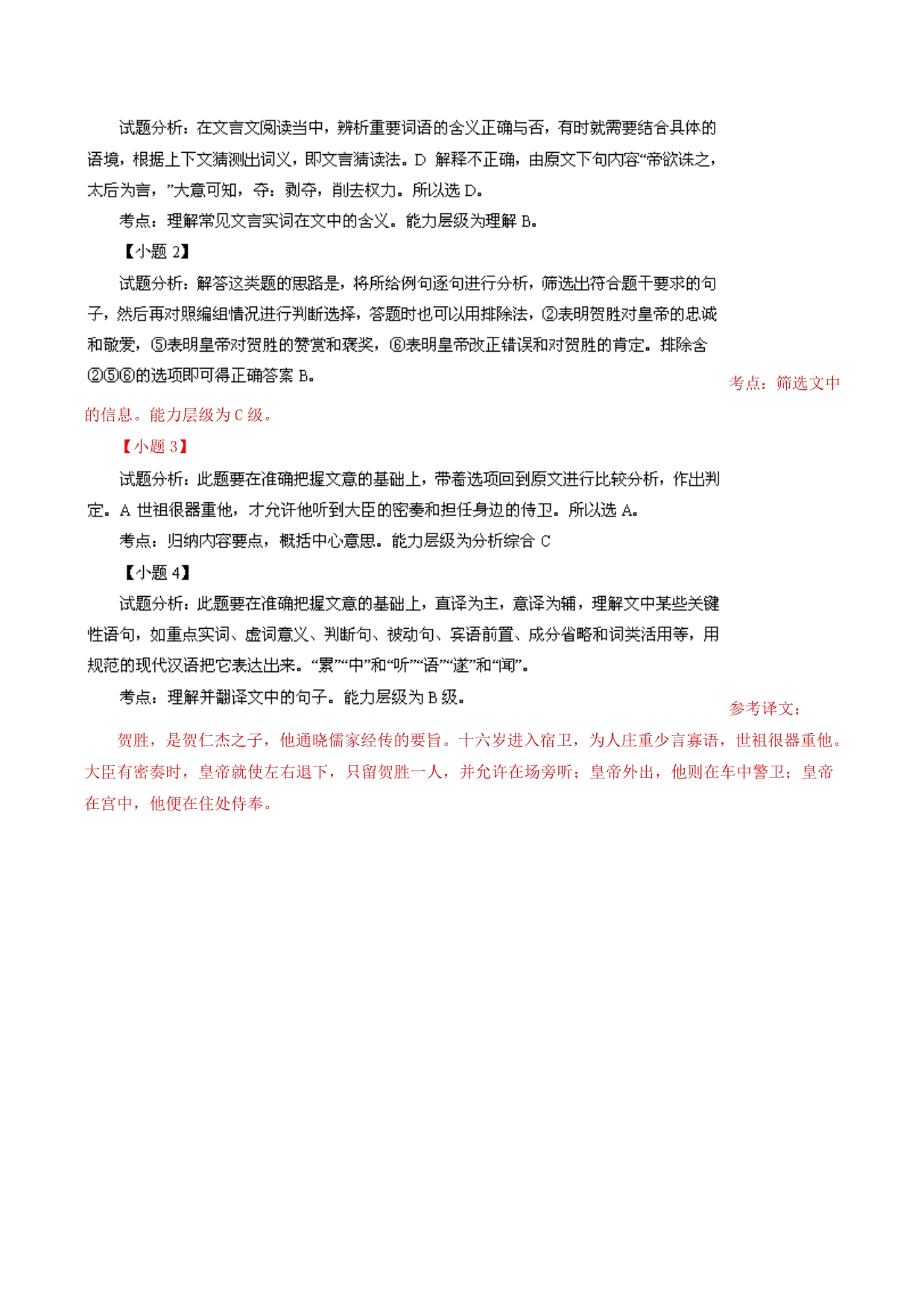 试题分析：在文言文阅读当中，辨析重要词语的含义正确与否，有时就需要结合具体的语境，根据上下文猜测出词义，即文言猜读法。D 解释不正确，由原文下句内容“帝欲诛之，太后为言，”大意可知，夺：剥夺，削去权力。所以选 D。

考点：理解常见文言实词在文中的含义。能力层级为理解 B。

【小题 2】

试题分析：解答这类题的思路是，将所给例句逐句进行分析，筛选出符合题干要求的句子，然后再对照编组情况进行判断选择，答题时也可以用排除法，②表明贺胜对皇帝的忠诚和敬爱，⑤表明皇帝对贺胜的赞赏和褒奖，⑥表明皇帝改正错误和对贺胜的肯定。排除含②⑤⑥的选项即可得正确答案 B。

考点：筛选文中的信息。能力层级为 C 级。

【小题 3】

试题分析：此题要在准确把握文意的基础上，带着选项回到原文进行比较分析，作出判定。A 世祖很器重他，才允许他听到大臣的密奏和担任身边的侍卫。所以选 A。

考点：归纳内容要点，概括中心意思。能力层级为分析综合 C

【小题 4】

试题分析：此题要在准确把握文意的基础上，直译为主，意译为辅，理解文中某些关键性语句，如重点实词、虚词意义、判断句、被动句、宾语前置、成分省略和词类活用等，用规范的现代汉语把它表达出来。“累”“中”和“听”“语”“遂”和“闻”。

考点：理解并翻译文中的句子。能力层级为 B 级。

参考译文：

贺胜，是贺仁杰之子，他通晓儒家经传的要旨。十六岁进入宿卫，为人庄重少言寡语，世祖很器重他。大臣有密奏时，皇帝就使左右退下，只留贺胜一人，并允许在场旁听；皇帝外出，他则在车中警卫；皇帝在宫中，他便在住处侍奉。